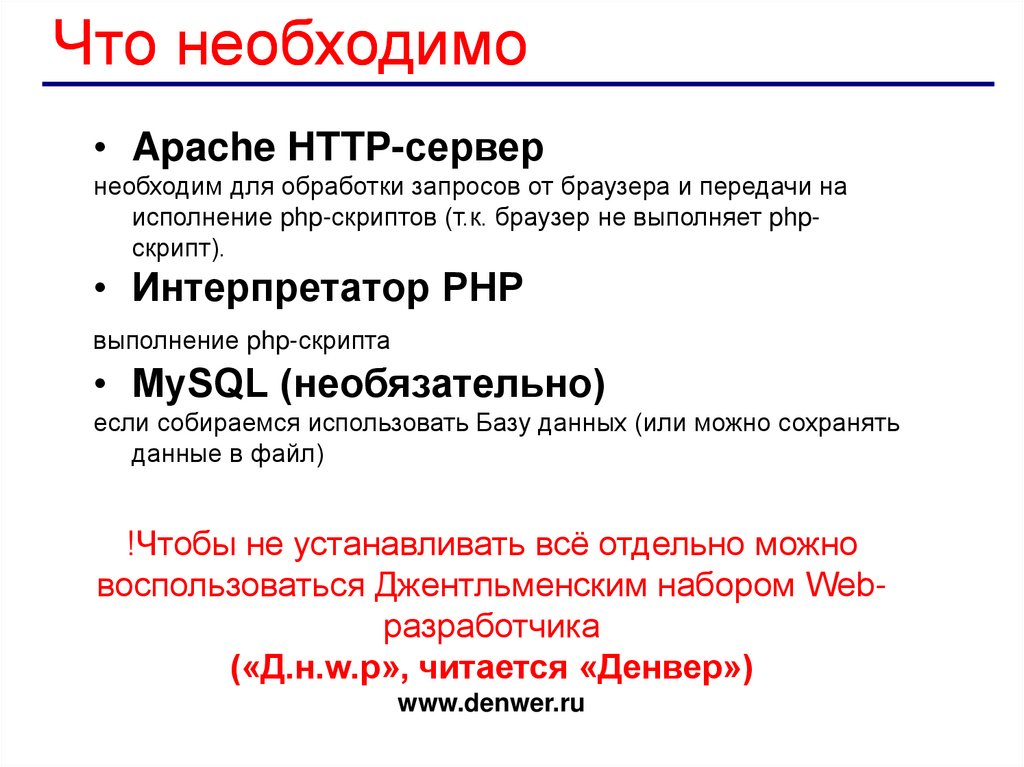 Что необходимо

• Apache HTTP-сервер

необходим для обработки запросов от браузера и передачи на исполнение php-скриптов (т.к. браузер не выполняет php-скрипт).

• Интерпретатор PHP

выполнение php-скрипта

• MySQL (необязательно)

если собираемся использовать Базу данных (или можно сохранять данные в файл)

!Чтобы не устанавливать всё отдельно можно воспользоваться Джентльменским набором Web-разработчика
(«Д.н.w.р», читается «Денвер»)
www.denwer.ru